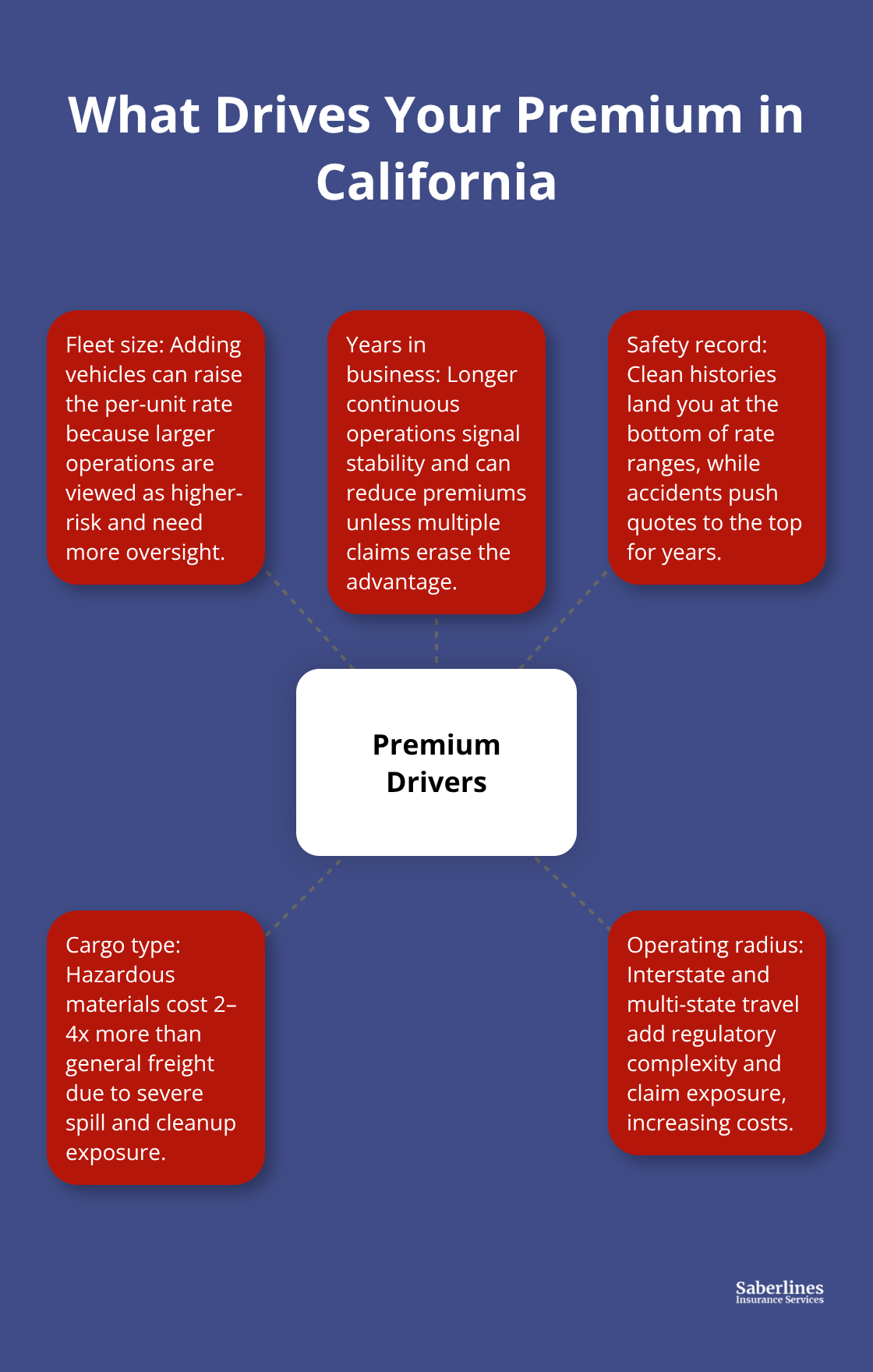 What Drives Your Premium in California

Fleet size: Adding vehicles can raise the per-unit rate because larger operations are viewed as higher-risk and need more oversight.

Years in business: Longer continuous operations signal stability and can reduce premiums unless multiple claims erase the advantage.

Safety record: Clean histories land you at the bottom of rate ranges, while accidents push quotes to the top for years.

Premium Drivers

Cargo type: Hazardous materials cost 2–4x more than general freight due to severe spill and cleanup exposure.

Operating radius: Interstate and multi-state travel add regulatory complexity and claim exposure, increasing costs.

Saberlines
Insurance Services